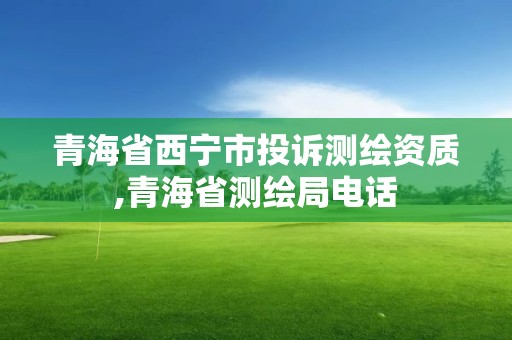 青海省西宁市投诉测绘资质,青海省测绘局电话